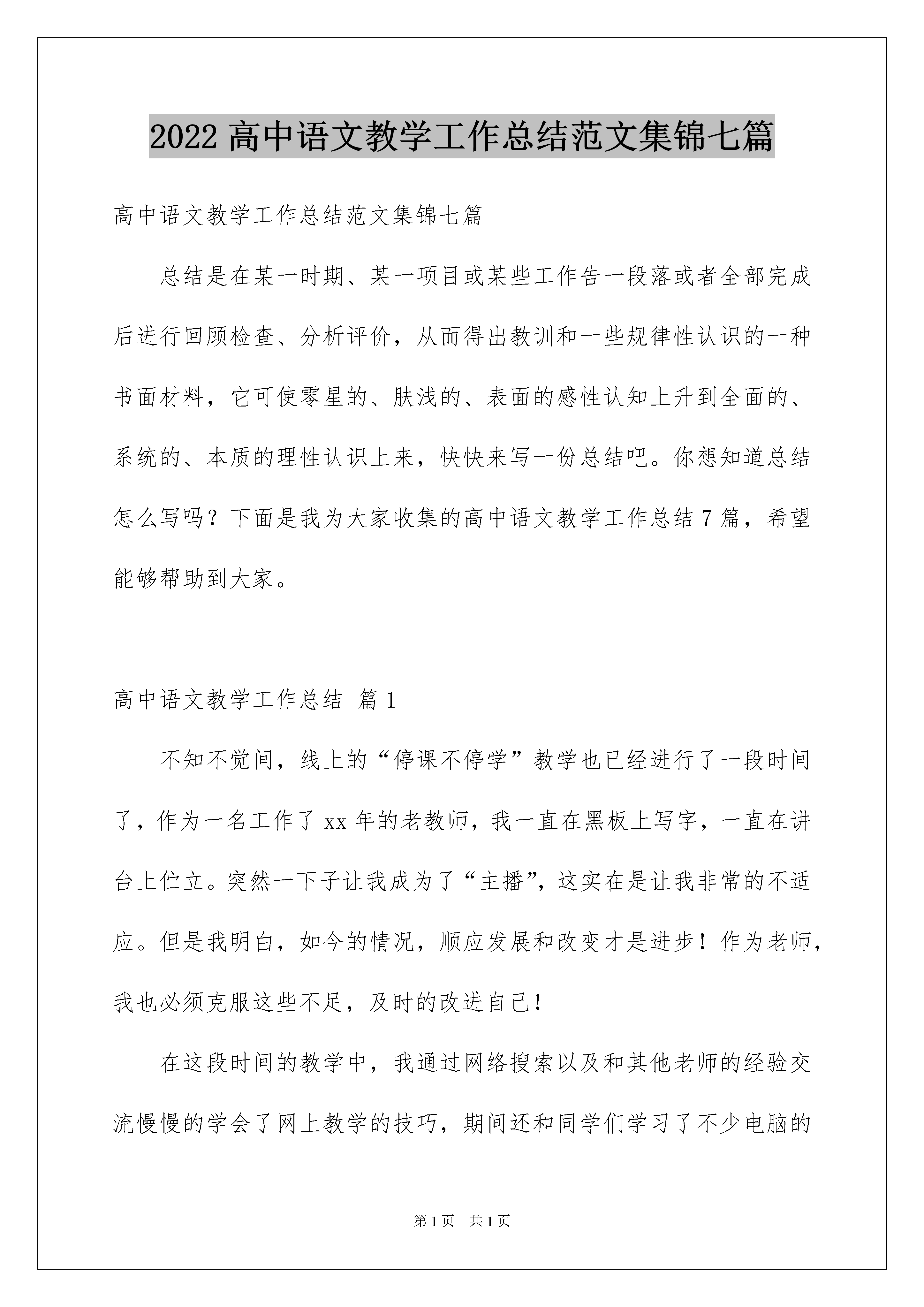 2022高中语文教学工作总结范文集锦七篇

高中语文教学工作总结范文集锦七篇

总结是在某一时期、某一项目或某些工作告一段落或者全部完成后进行回顾检查、分析评价，从而得出教训和一些规律性认识的一种书面材料，它可使零星的、肤浅的、表面的感性认知上升到全面的、系统的、本质的理性认识上来，快快来写一份总结吧。你想知道总结怎么写吗？下面是我为大家收集的高中语文教学工作总结7篇，希望能够帮助到大家。

高中语文教学工作总结 篇1

不知不觉间，线上的“停课不停学”教学也已经进行了一段时间了，作为一名工作了xx年的老教师，我一直在黑板上写字，一直在讲台上伫立。突然一下子让我成为了“主播”，这实在是让我非常的不适应。但是我明白，如今的情况，顺应发展和改变才是进步！作为老师，我也必须克服这些不足，及时的改进自己！

在这段时间的教学中，我通过网络搜索以及和其他老师的经验交流慢慢的学会了网上教学的技巧，期间还和同学们学习了不少电脑的

第1页 共1页